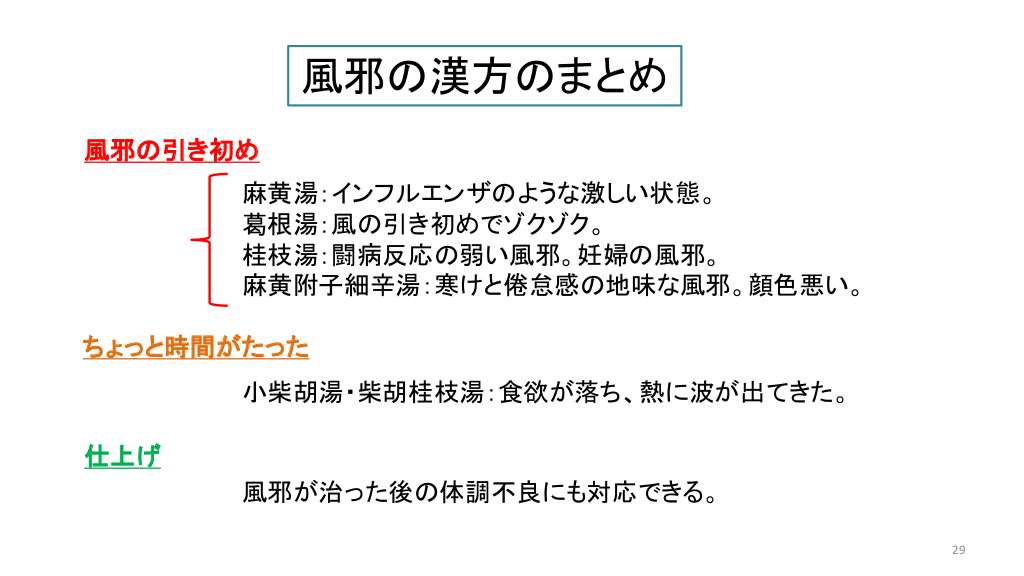 風邪の漢方のまとめ

風邪の引き初め

麻黄湯：インフルエンザのような激しい状態。
葛根湯：風の引き初めでゾクゾク。
桂枝湯：闘病反応の弱い風邪。妊婦の風邪。
麻黄附子細辛湯：寒けと倦怠感の地味な風邪。顔色悪い。

ちょっと時間がたった

小柴胡湯・柴胡桂枝湯：食欲が落ち、熱に波が出てきた。

仕上げ

風邪が治った後の体調不良にも対応できる。

29